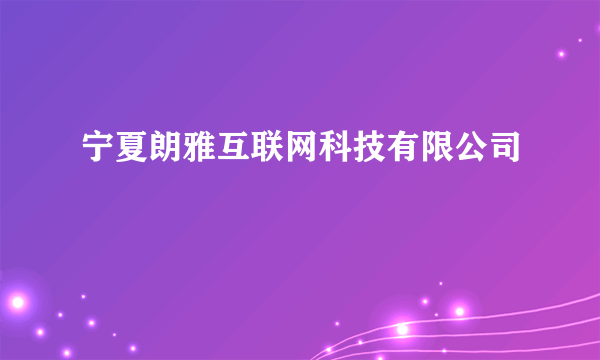 宁夏朗雅互联网科技有限公司